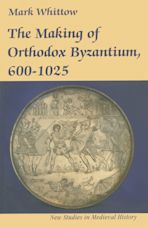 Mark Whittow

The Making of Orthodox Byzantium, 600-1025

New Studies in Medieval History